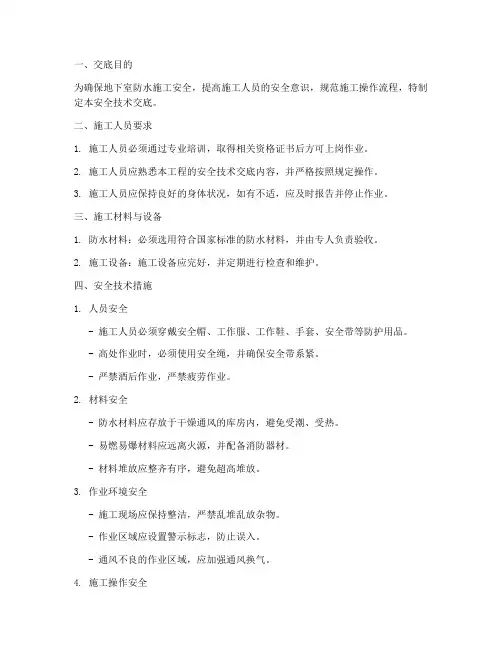 一、交底目的

为确保地下室防水施工安全，提高施工人员的安全意识，规范施工操作流程，特制定本安全技术交底。

二、施工人员要求

1. 施工人员必须通过专业培训，取得相关资格证书后方可上岗作业。

2. 施工人员应熟悉本工程的安全技术交底内容，并严格按照规定操作。

3. 施工人员应保持良好的身体状况，如有不适，应及时报告并停止作业。

三、施工材料与设备

1. 防水材料：必须选用符合国家标准的防水材料，并由专人负责验收。

2. 施工设备：施工设备应完好，并定期进行检查和维护。

四、安全技术措施

1. 人员安全

- 施工人员必须穿戴安全帽、工作服、工作鞋、手套、安全带等防护用品。

- 高处作业时，必须使用安全绳，并确保安全带系紧。

- 严禁酒后作业，严禁疲劳作业。

2. 材料安全

- 防水材料应存放于干燥通风的库房内，避免受潮、受热。

- 易燃易爆材料应远离火源，并配备消防器材。

- 材料堆放应整齐有序，避免超高堆放。

3. 作业环境安全

- 施工现场应保持整洁，严禁乱堆乱放杂物。

- 作业区域应设置警示标志，防止误入。

- 通风不良的作业区域，应加强通风换气。

4. 施工操作安全